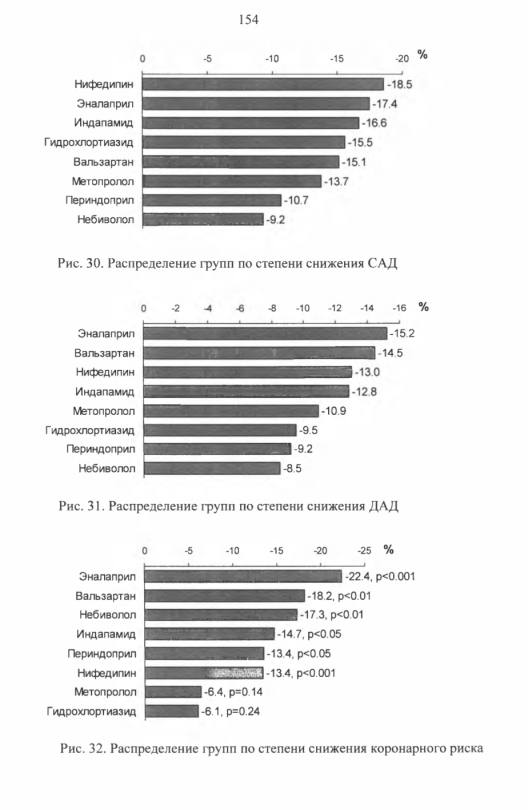 154

0 -5 -10 -15 -20 %

Нифедипин -18.5
Эналаприл -17.4
Индапамид -16.6
Гидрохлортиазид -15.5
Вальзартан -15.1
Метопролол -13.7
Периндоприл -10.7
Небиволол -9.2

Рис. 30. Распределение групп по степени снижения САД

0 -2 -4 -6 -8 -10 -12 -14 -16 %

Эналаприл -15.2
Вальзартан -14.5
Нифедипин -13.0
Индапамид -12.8
Метопролол -10.9
Гидрохлортиазид -9.5
Периндоприл -9.2
Небиволол -8.5

Рис. 31. Распределение групп по степени снижения ДАД

0 -5 -10 -15 -20 -25 %

Эналаприл -22.4, p<0.001
Вальзартан -18.2, p<0.01
Небиволол -17.3, p<0.01
Индапамид -14.7, p<0.05
Периндоприл -13.4, p<0.05
Нифедипин -13.4, p<0.001
Метопролол -6.4, p=0.14
Гидрохлортиазид -6.1, p=0.24

Рис. 32. Распределение групп по степени снижения коронарного риска